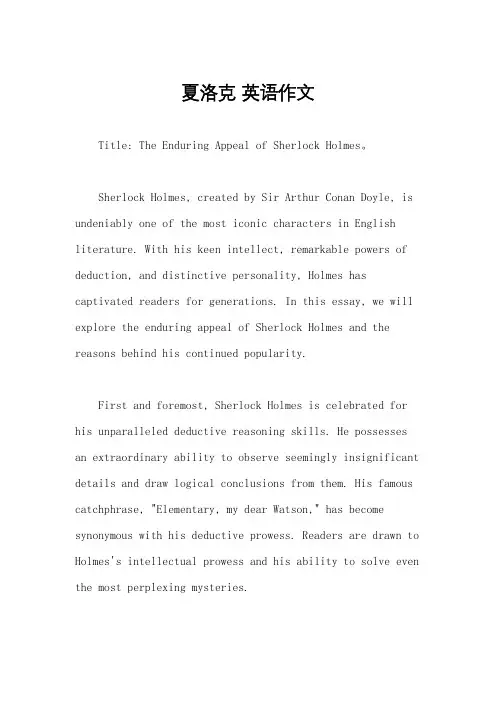 夏洛克 英语作文

Title: The Enduring Appeal of Sherlock Holmes。

Sherlock Holmes, created by Sir Arthur Conan Doyle, is undeniably one of the most iconic characters in English literature. With his keen intellect, remarkable powers of deduction, and distinctive personality, Holmes has captivated readers for generations. In this essay, we will explore the enduring appeal of Sherlock Holmes and the reasons behind his continued popularity.

First and foremost, Sherlock Holmes is celebrated for his unparalleled deductive reasoning skills. He possesses an extraordinary ability to observe seemingly insignificant details and draw logical conclusions from them. His famous catchphrase, "Elementary, my dear Watson," has become synonymous with his deductive prowess. Readers are drawn to Holmes's intellectual prowess and his ability to solve even the most perplexing mysteries.